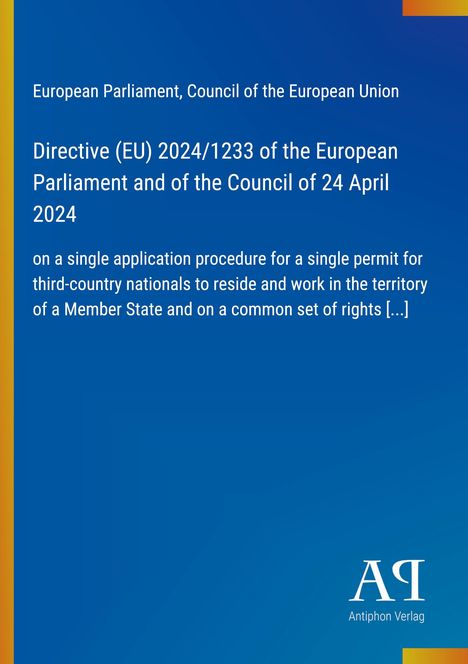 European Parliament, Council of the European Union

Directive (EU) 2024/1233 of the European Parliament and of the Council of 24 April 2024

on a single application procedure for a single permit for third-country nationals to reside and work in the territory of a Member State and on a common set of rights [...]

AP

Antiphon Verlag